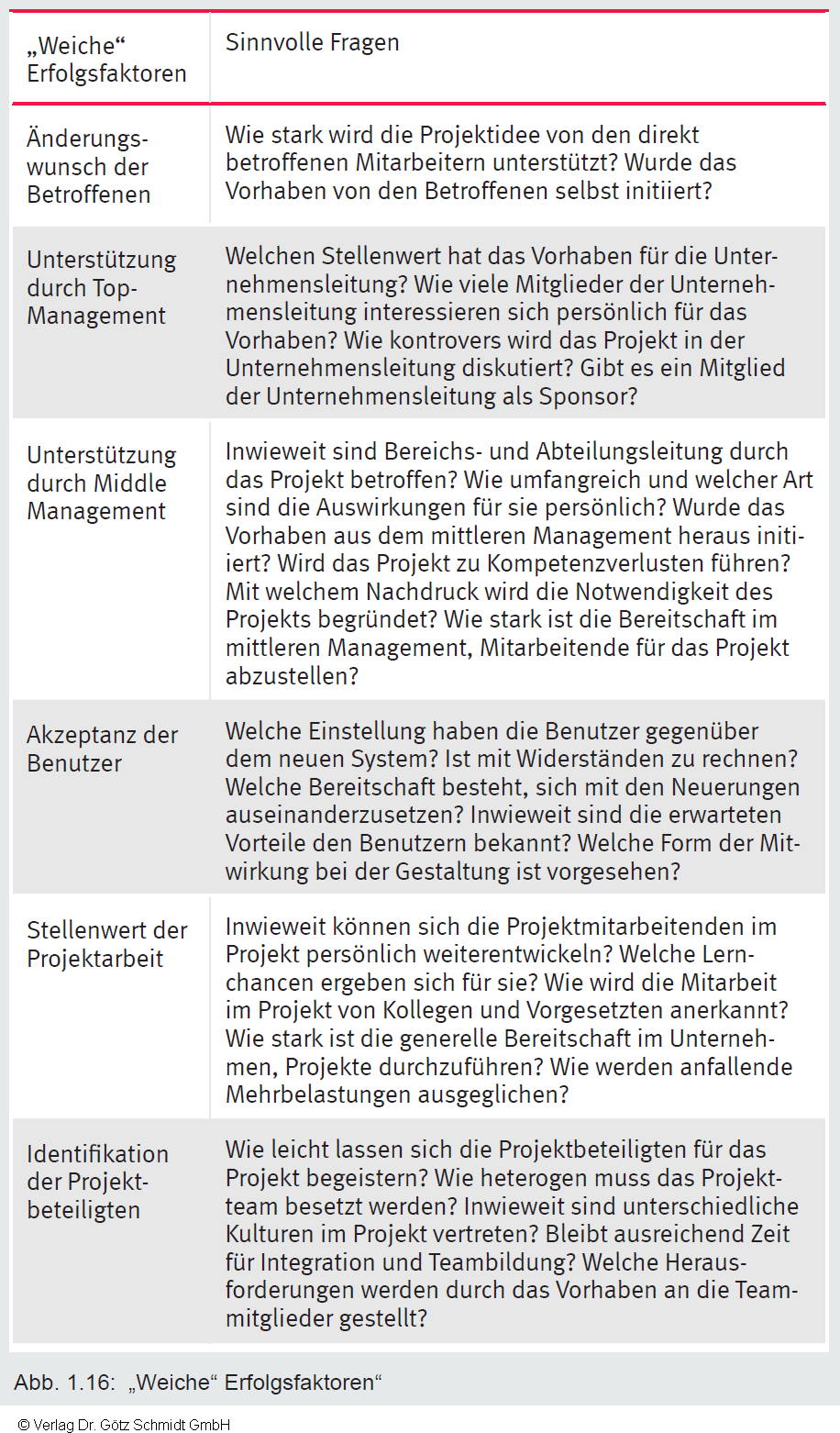 | „Weiche“ Erfolgsfaktoren | Sinnvolle Fragen |
|---|---|
| Änderungswunsch der Betroffenen | Wie stark wird die Projektidee von den direkt betroffenen Mitarbeitern unterstützt? Wurde das Vorhaben von den Betroffenen selbst initiiert? |
| Unterstützung durch Top-Management | Welchen Stellenwert hat das Vorhaben für die Unternehmensleitung? Wie viele Mitglieder der Unternehmensleitung interessieren sich persönlich für das Vorhaben? Wie kontrovers wird das Projekt in der Unternehmensleitung diskutiert? Gibt es ein Mitglied der Unternehmensleitung als Sponsor? |
| Unterstützung durch Middle Management | Inwieweit sind Bereichs- und Abteilungsleitung durch das Projekt betroffen? Wie umfangreich und welcher Art sind die Auswirkungen für sie persönlich? Wurde das Vorhaben aus dem mittleren Management heraus initiiert? Wird das Projekt zu Kompetenzverlusten führen? Mit welchem Nachdruck wird die Notwendigkeit des Projekts begründet? Wie stark ist die Bereitschaft im mittleren Management, Mitarbeitende für das Projekt abzustellen? |
| Akzeptanz der Benutzer | Welche Einstellung haben die Benutzer gegenüber dem neuen System? Ist mit Widerständen zu rechnen? Welche Bereitschaft besteht, sich mit den Neuerungen auseinanderzusetzen? Inwieweit sind die erwarteten Vorteile den Benutzern bekannt? Welche Form der Mitwirkung bei der Gestaltung ist vorgesehen? |
| Stellenwert der Projektarbeit | Inwieweit können sich die Projektmitarbeitenden im Projekt persönlich weiterentwickeln? Welche Lernchancen ergeben sich für sie? Wie wird die Mitarbeit im Projekt von Kollegen und Vorgesetzten anerkannt? Wie stark ist die generelle Bereitschaft im Unternehmen, Projekte durchzuführen? Wie werden anfallende Mehrbelastungen ausgeglichen? |
| Identifikation der Projektbeteiligten | Wie leicht lassen sich die Projektbeteiligten für das Projekt begeistern? Wie heterogen muss das Projektteam besetzt werden? Inwieweit sind unterschiedliche Kulturen im Projekt vertreten? Bleibt ausreichend Zeit für Integration und Teambildung? Welche Herausforderungen werden durch das Vorhaben an die Teammitglieder gestellt? |

Abb. 1.16: „Weiche“ Erfolgsfaktoren“

© Verlag Dr. Götz Schmidt GmbH